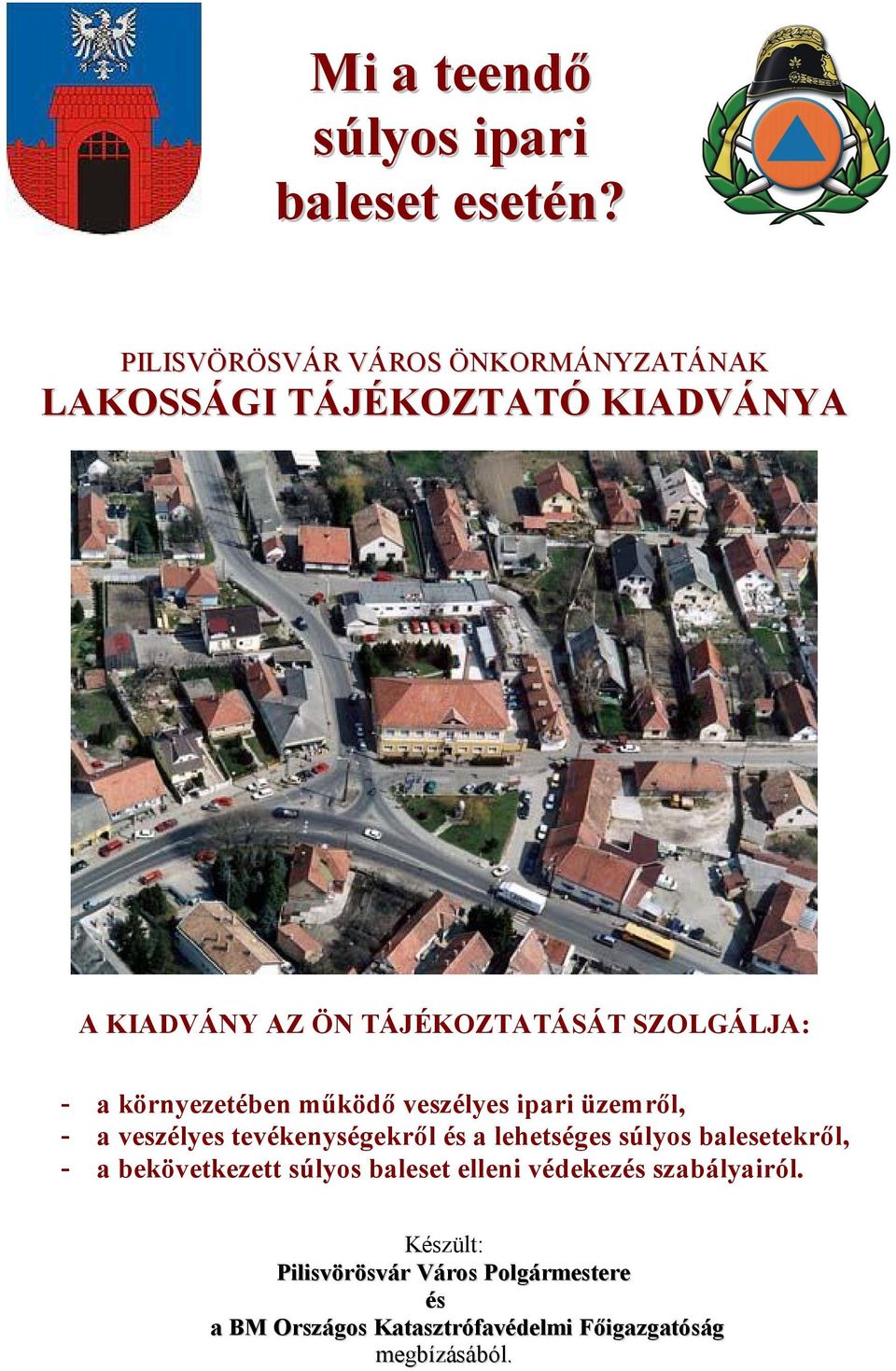 Mi a teendő súlyos ipari baleset esetén?

PILISVÖRÖSVÁR VÁROS ÖNKORMÁNYZATÁNAK
LAKOSSÁGI TÁJÉKOZTATÓ KIADVÁNYA

A KIADVÁNY AZ ÖN TÁJÉKOZTATÁSÁT SZOLGÁLJA:

- a környezetében működő veszélyes ipari üzemről,
- a veszélyes tevékenységekről és a lehetséges súlyos balesetekről,
- a bekövetkezett súlyos baleset elleni védekezés szabályairól.

Készült:
Pilisvörösvár Város Polgármestere
és
a BM Országos Katasztrófavédelmi Főigazgatóság
megbízásából.